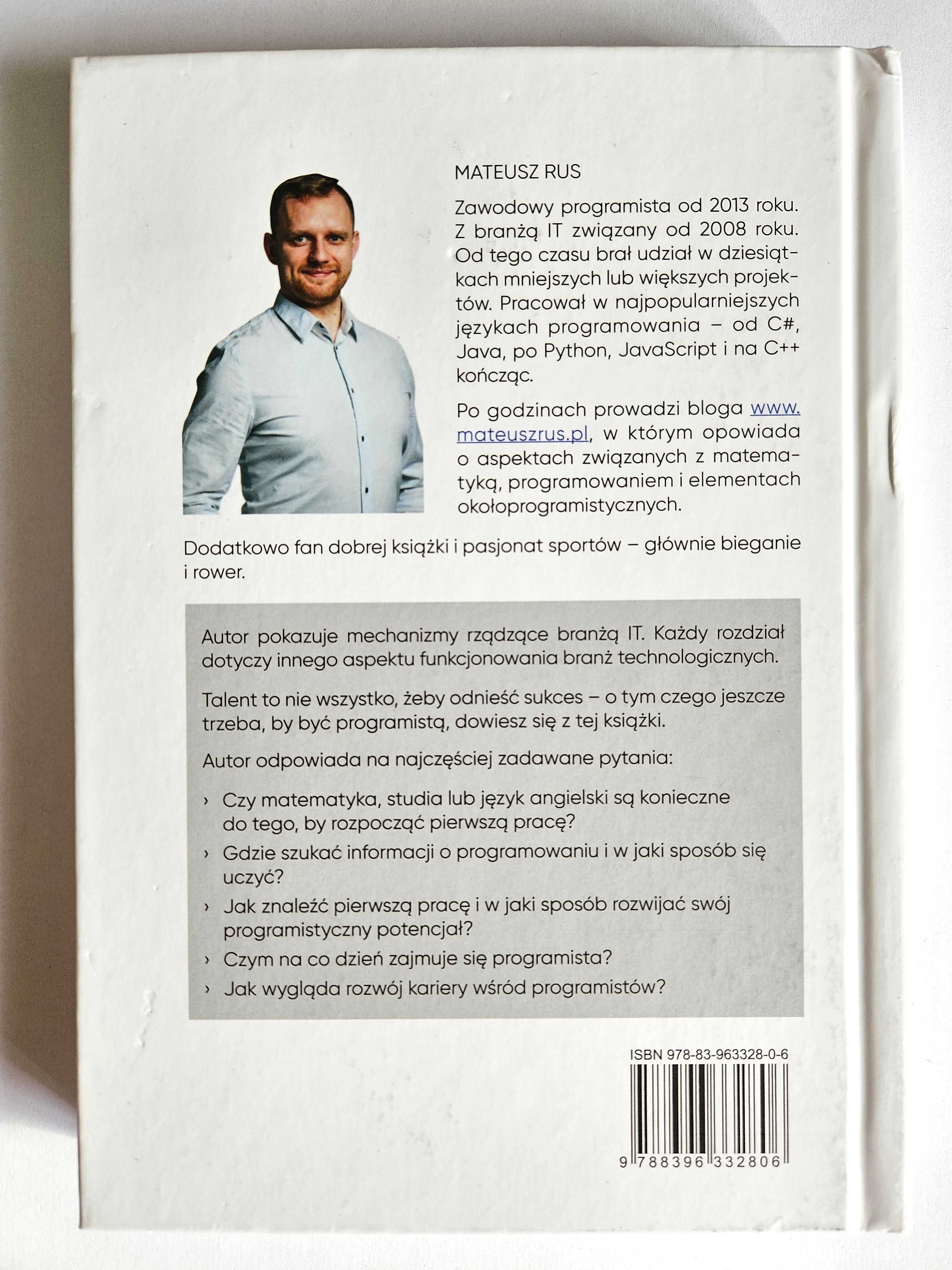 MATEUSZ RUS

Zawodowy programista od 2013 roku. Z branżą IT związany od 2008 roku. Od tego czasu brał udział w dziesiątkach mniejszych lub większych projektów. Pracował w najpopularniejszych językach programowania – od C#, Java, po Python, JavaScript i na C++ kończąc.

Po godzinach prowadzi bloga www.mateuszrus.pl, w którym opowiada o aspektach związanych z matematyką, programowaniem i elementach okołoprogramistycznych.

Dodatkowo fan dobrej książki i pasjonat sportów – głównie bieganie i rower.

Autor pokazuje mechanizmy rządzące branżą IT. Każdy rozdział dotyczy innego aspektu funkcjonowania branż technologicznych.

Talent to nie wszystko, żeby odnieść sukces – o tym czego jeszcze trzeba, by być programistą, dowiesz się z tej książki.

Autor odpowiada na najczęściej zadawane pytania:

› Czy matematyka, studia lub język angielski są konieczne do tego, by rozpocząć pierwszą pracę?
› Gdzie szukać informacji o programowaniu i w jaki sposób się uczyć?
› Jak znaleźć pierwszą pracę i w jaki sposób rozwijać swój programistyczny potencjał?
› Czym na co dzień zajmuje się programista?
› Jak wygląda rozwój kariery wśród programistów?

ISBN 978-83-963328-0-6

9 788396 332806